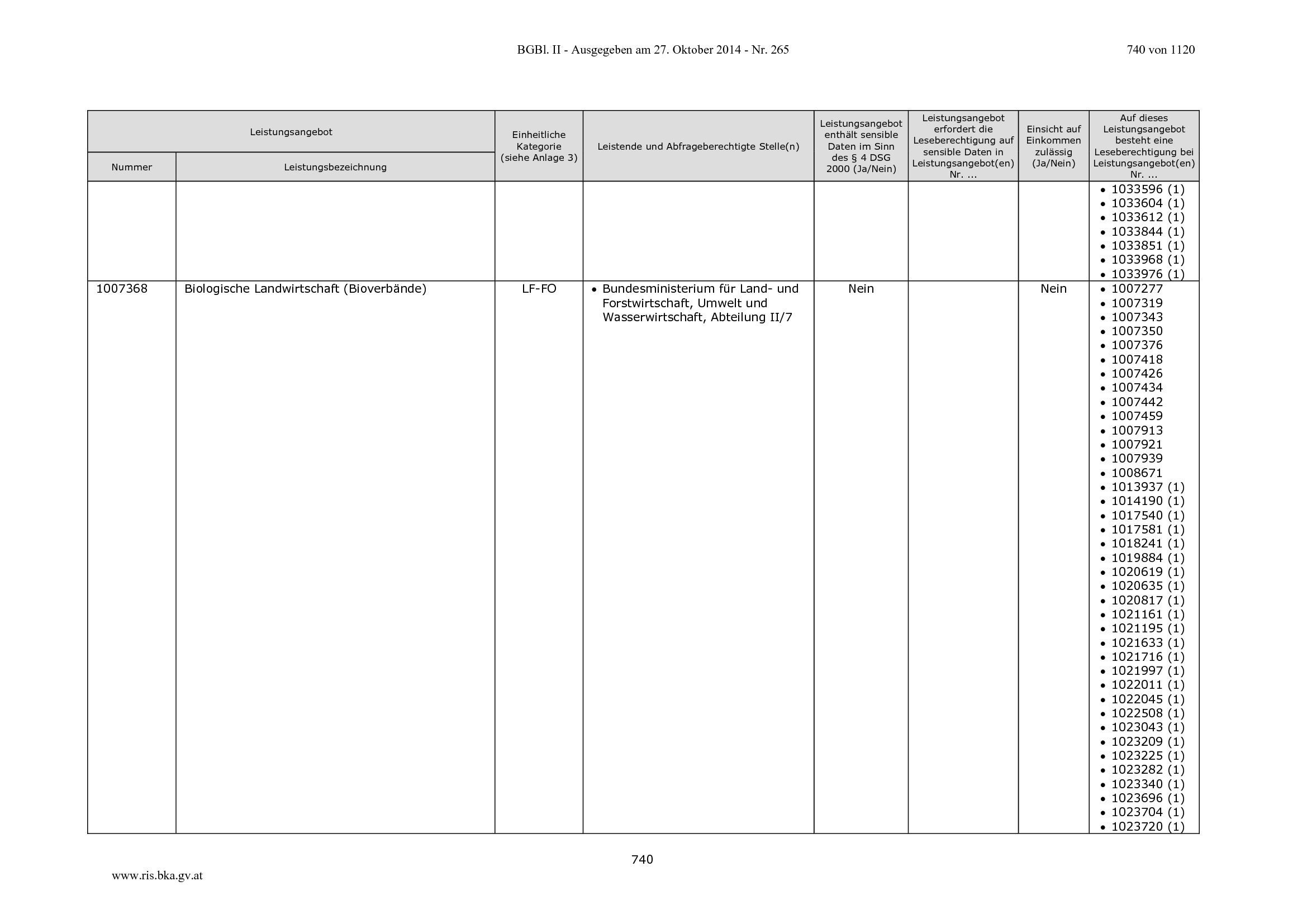 BGBl. II - Ausgegeben am 27. Oktober 2014 - Nr. 265

740 von 1120

| Leistungsangebot | | Einheitliche Kategorie (siehe Anlage 3) | Leistende und Abfrageberechtigte Stelle(n) | Leistungsangebot enthält sensible Daten im Sinn des § 4 DSG 2000 (Ja/Nein) | Leistungsangebot erfordert die Leseberechtigung auf sensible Daten in Leistungsangebot(en) Nr. ... | Einsicht auf Einkommen zulässig (Ja/Nein) | Auf dieses Leistungsangebot besteht eine Leseberechtigung bei Leistungsangebot(en) Nr. ... |
|---|---|---|---|---|---|---|---|
| Nummer | Leistungsbezeichnung | | | | | | |
| | | | | | | | • 1033596 (1) • 1033604 (1) • 1033612 (1) • 1033844 (1) • 1033851 (1) • 1033968 (1) • 1033976 (1) |
| 1007368 | Biologische Landwirtschaft (Bioverbände) | LF-FO | • Bundesministerium für Land- und Forstwirtschaft, Umwelt und Wasserwirtschaft, Abteilung II/7 | Nein | | Nein | • 1007277 • 1007319 • 1007343 • 1007350 • 1007376 • 1007418 • 1007426 • 1007434 • 1007442 • 1007459 • 1007913 • 1007921 • 1007939 • 1008671 • 1013937 (1) • 1014190 (1) • 1017540 (1) • 1017581 (1) • 1018241 (1) • 1019884 (1) • 1020619 (1) • 1020635 (1) • 1020817 (1) • 1021161 (1) • 1021195 (1) • 1021633 (1) • 1021716 (1) • 1021997 (1) • 1022011 (1) • 1022045 (1) • 1022508 (1) • 1023043 (1) • 1023209 (1) • 1023225 (1) • 1023282 (1) • 1023340 (1) • 1023696 (1) • 1023704 (1) • 1023720 (1) |

740

www.ris.bka.gv.at